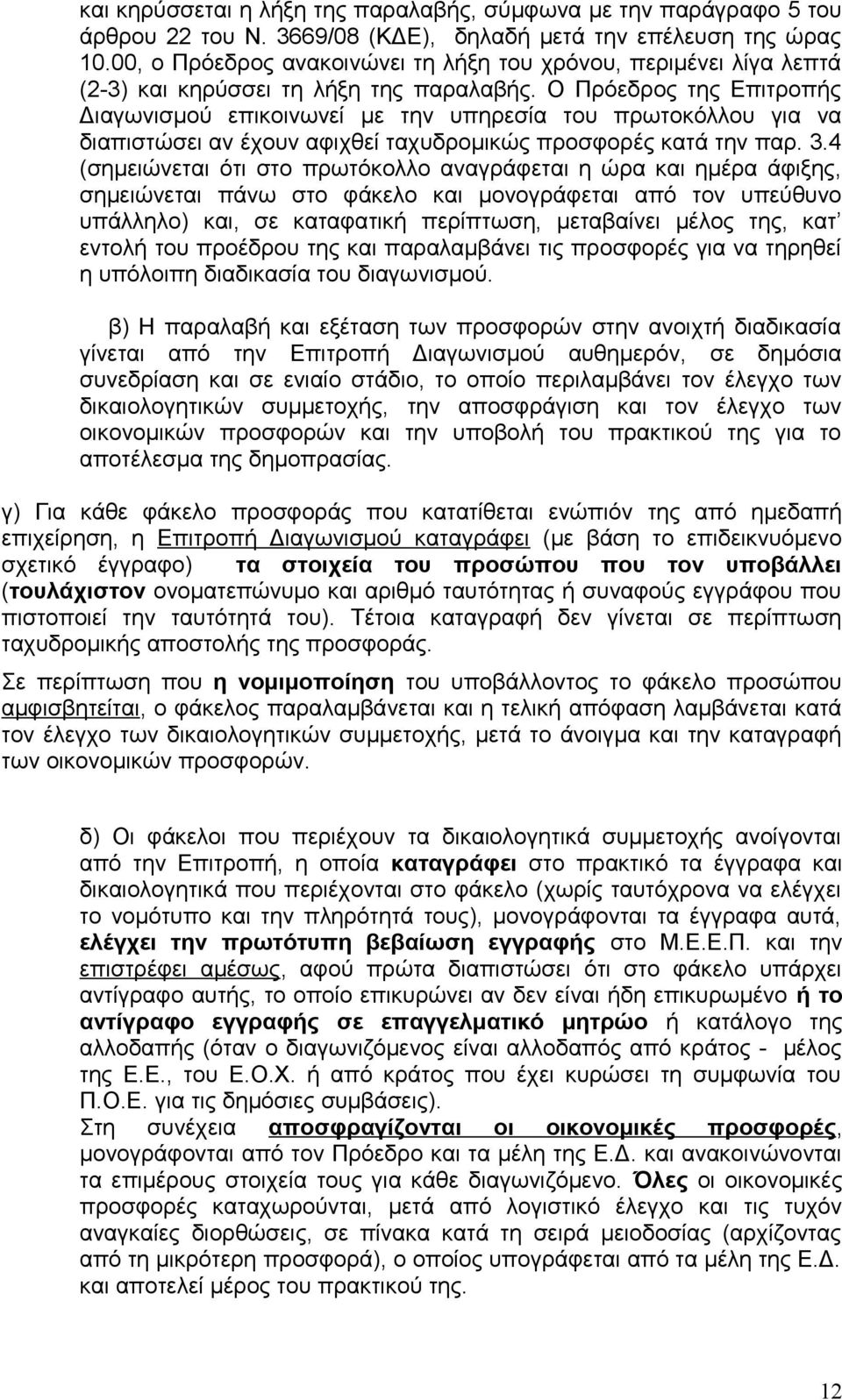 και κηρύσσεται η λήξη της παραλαβής, σύμφωνα με την παράγραφο 5 του άρθρου 22 του Ν. 3669/08 (ΚΔΕ), δηλαδή μετά την επέλευση της ώρας 10.00, ο Πρόεδρος ανακοινώνει τη λήξη του χρόνου, περιμένει λίγα λεπτά (2-3) και κηρύσσει τη λήξη της παραλαβής. Ο Πρόεδρος της Επιτροπής Διαγωνισμού επικοινωνεί με την υπηρεσία του πρωτοκόλλου για να διαπιστώσει αν έχουν αφιχθεί ταχυδρομικώς προσφορές κατά την παρ. 3.4 (σημειώνεται ότι στο πρωτόκολλο αναγράφεται η ώρα και ημέρα άφιξης, σημειώνεται πάνω στο φάκελο και μονογράφεται από τον υπεύθυνο υπάλληλο) και, σε καταφατική περίπτωση, μεταβαίνει μέλος της, κατ' εντολή του προέδρου της και παραλαμβάνει τις προσφορές για να τηρηθεί η υπόλοιπη διαδικασία του διαγωνισμού.

β) Η παραλαβή και εξέταση των προσφορών στην ανοιχτή διαδικασία γίνεται από την Επιτροπή Διαγωνισμού αυθημερόν, σε δημόσια συνεδρίαση και σε ενιαίο στάδιο, το οποίο περιλαμβάνει τον έλεγχο των δικαιολογητικών συμμετοχής, την αποσφράγιση και τον έλεγχο των οικονομικών προσφορών και την υποβολή του πρακτικού της για το αποτέλεσμα της δημοπρασίας.

γ) Για κάθε φάκελο προσφοράς που κατατίθεται ενώπιόν της από ημεδαπή επιχείρηση, η Επιτροπή Διαγωνισμού καταγράφει (με βάση το επιδεικνυόμενο σχετικό έγγραφο) τα στοιχεία του προσώπου που τον υποβάλλει (τουλάχιστον ονοματεπώνυμο και αριθμό ταυτότητας ή συναφούς εγγράφου που πιστοποιεί την ταυτότητά του). Τέτοια καταγραφή δεν γίνεται σε περίπτωση ταχυδρομικής αποστολής της προσφοράς.

Σε περίπτωση που η νομιμοποίηση του υποβάλλοντος το φάκελο προσώπου αμφισβητείται, ο φάκελος παραλαμβάνεται και η τελική απόφαση λαμβάνεται κατά τον έλεγχο των δικαιολογητικών συμμετοχής, μετά το άνοιγμα και την καταγραφή των οικονομικών προσφορών.

δ) Οι φάκελοι που περιέχουν τα δικαιολογητικά συμμετοχής ανοίγονται από την Επιτροπή, η οποία καταγράφει στο πρακτικό τα έγγραφα και δικαιολογητικά που περιέχονται στο φάκελο (χωρίς ταυτόχρονα να ελέγχει το νομότυπο και την πληρότητά τους), μονογράφονται τα έγγραφα αυτά, ελέγχει την πρωτότυπη βεβαίωση εγγραφής στο Μ.Ε.Ε.Π. και την επιστρέφει αμέσως, αφού πρώτα διαπιστώσει ότι στο φάκελο υπάρχει αντίγραφο αυτής, το οποίο επικυρώνει αν δεν είναι ήδη επικυρωμένο ή το αντίγραφο εγγραφής σε επαγγελματικό μητρώο ή κατάλογο της αλλοδαπής (όταν ο διαγωνιζόμενος είναι αλλοδαπός από κράτος - μέλος της Ε.Ε., του Ε.Ο.Χ. ή από κράτος που έχει κυρώσει τη συμφωνία του Π.Ο.Ε. για τις δημόσιες συμβάσεις).
Στη συνέχεια αποσφραγίζονται οι οικονομικές προσφορές, μονογράφονται από τον Πρόεδρο και τα μέλη της Ε.Δ. και ανακοινώνονται τα επιμέρους στοιχεία τους για κάθε διαγωνιζόμενο. Όλες οι οικονομικές προσφορές καταχωρούνται, μετά από λογιστικό έλεγχο και τις τυχόν αναγκαίες διορθώσεις, σε πίνακα κατά τη σειρά μειοδοσίας (αρχίζοντας από τη μικρότερη προσφορά), ο οποίος μονογράφεται από τα μέλη της Ε.Δ. και αποτελεί μέρος του πρακτικού της.

12